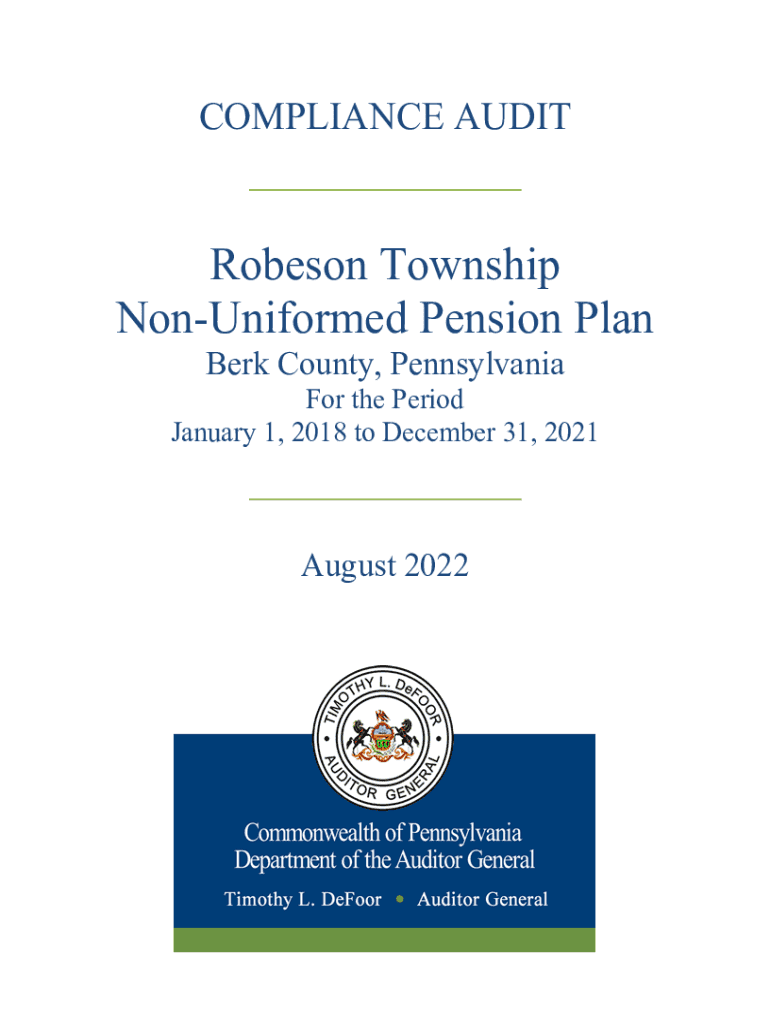 COMPLIANCE AUDIT

Robeson Township
Non-Uniformed Pension Plan
Berk County, Pennsylvania
For the Period
January 1, 2018 to December 31, 2021

August 2022

TIMOTHY L. DeFOOR
AUDITOR GENERAL

Commonwealth of Pennsylvania
Department of the Auditor General
Timothy L. DeFoor • Auditor General